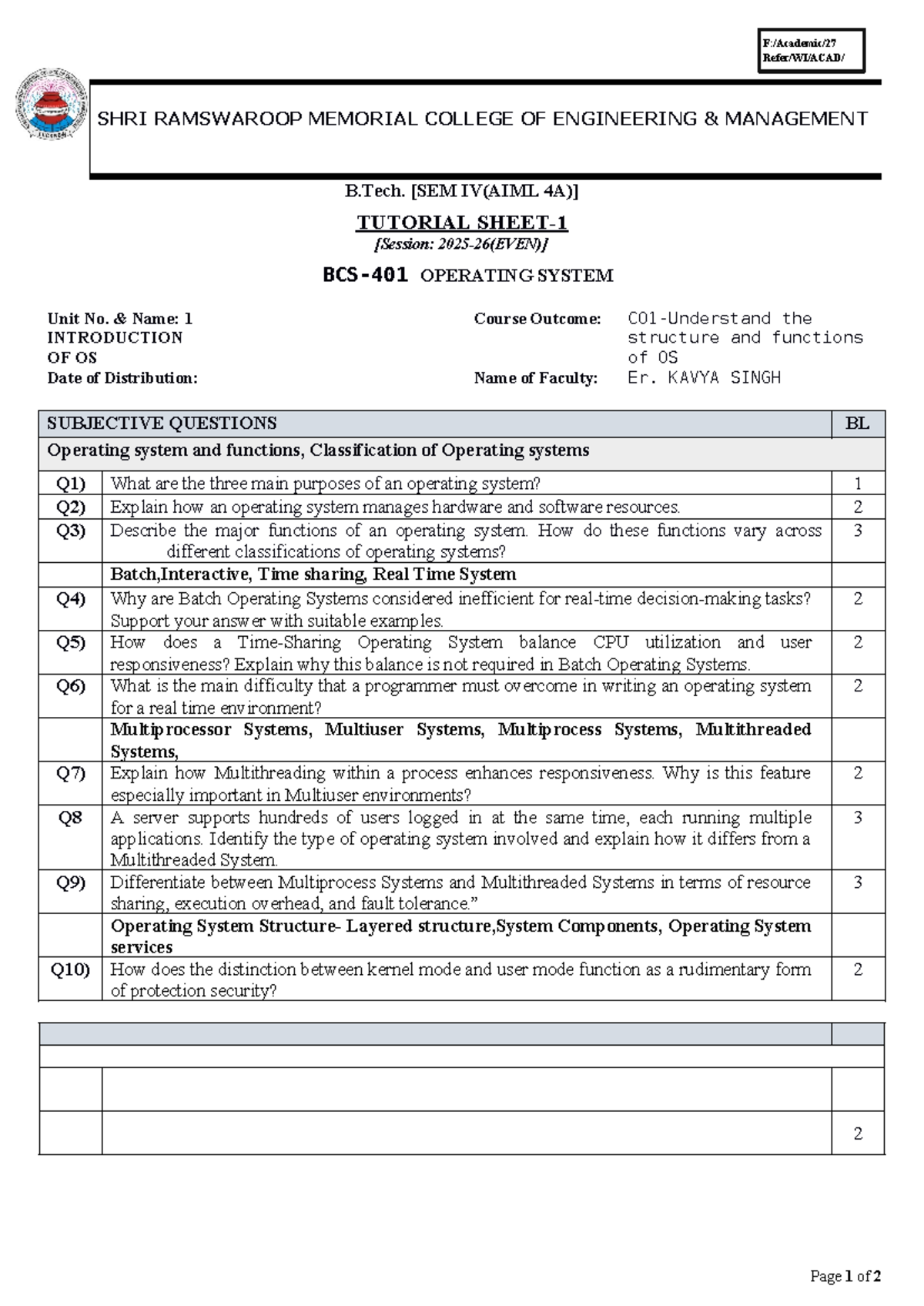 F:/Academic/27
Refer/WI/ACAD/

SHRI RAMSWAROOP MEMORIAL COLLEGE OF ENGINEERING & MANAGEMENT

B.Tech. [SEM IV(AIML 4A)]

TUTORIAL SHEET-1
[Session: 2025-26(EVEN)]

BCS-401 OPERATING SYSTEM

Unit No. & Name: 1
INTRODUCTION
OF OS
Date of Distribution:

Course Outcome: CO1-Understand the structure and functions of OS
Name of Faculty: Er. KAVYA SINGH

| SUBJECTIVE QUESTIONS | | BL |
|---|---|---|
| Operating system and functions, Classification of Operating systems | | |
| Q1) | What are the three main purposes of an operating system? | 1 |
| Q2) | Explain how an operating system manages hardware and software resources. | 2 |
| Q3) | Describe the major functions of an operating system. How do these functions vary across different classifications of operating systems? | 3 |
| | Batch,Interactive, Time sharing, Real Time System | |
| Q4) | Why are Batch Operating Systems considered inefficient for real-time decision-making tasks? Support your answer with suitable examples. | 2 |
| Q5) | How does a Time-Sharing Operating System balance CPU utilization and user responsiveness? Explain why this balance is not required in Batch Operating Systems. | 2 |
| Q6) | What is the main difficulty that a programmer must overcome in writing an operating system for a real time environment? | 2 |
| | Multiprocessor Systems, Multiuser Systems, Multiprocess Systems, Multithreaded Systems, | |
| Q7) | Explain how Multithreading within a process enhances responsiveness. Why is this feature especially important in Multiuser environments? | 2 |
| Q8 | A server supports hundreds of users logged in at the same time, each running multiple applications. Identify the type of operating system involved and explain how it differs from a Multithreaded System. | 3 |
| Q9) | Differentiate between Multiprocess Systems and Multithreaded Systems in terms of resource sharing, execution overhead, and fault tolerance." | 3 |
| | Operating System Structure- Layered structure,System Components, Operating System services | |
| Q10) | How does the distinction between kernel mode and user mode function as a rudimentary form of protection security? | 2 |

2

Page 1 of 2